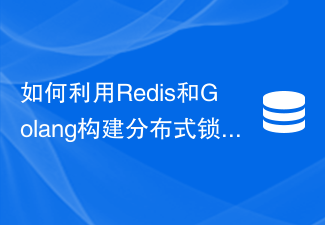 如何利用Redis和Golang构建分布式锁...